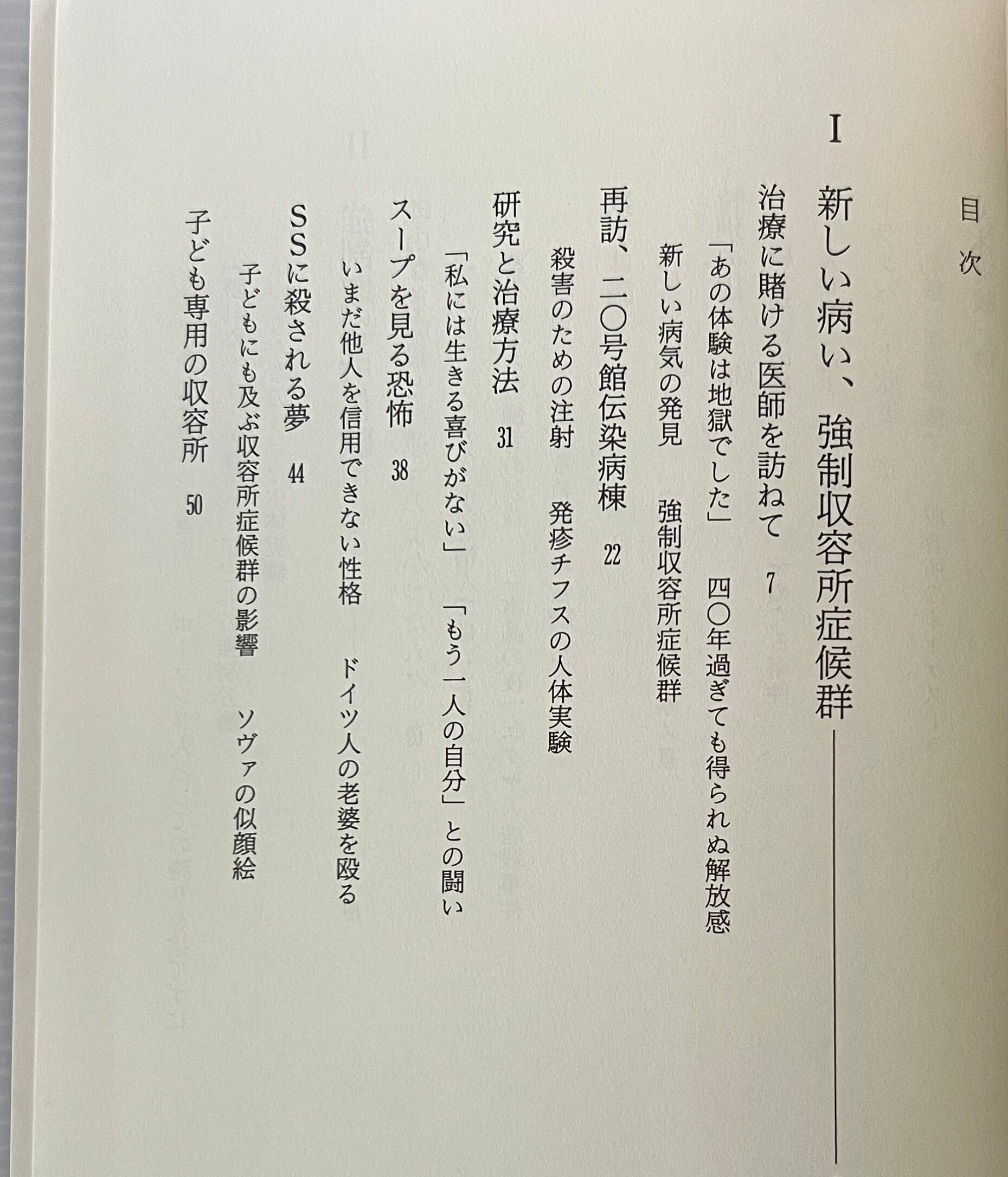 目次

I

新しい病い、強制収容所症候群

治療に賭ける医師を訪ねて 7

「あの体験は地獄でした」 四〇年過ぎても得られぬ解放感

新しい病気の発見 強制収容所症候群

再訪、二〇号館伝染病棟 22

殺害のための注射 発疹チフスの人体実験

研究と治療方法 31

「私には生きる喜びがない」 「もう一人の自分」との闘い

スープを見る恐怖 38

いまだ他人を信用できない性格 ドイツ人の老婆を殴る

SSに殺される夢 44

子どもにも及ぶ収容所症候群の影響 ソヴァの似顔絵

子ども専用の収容所 50